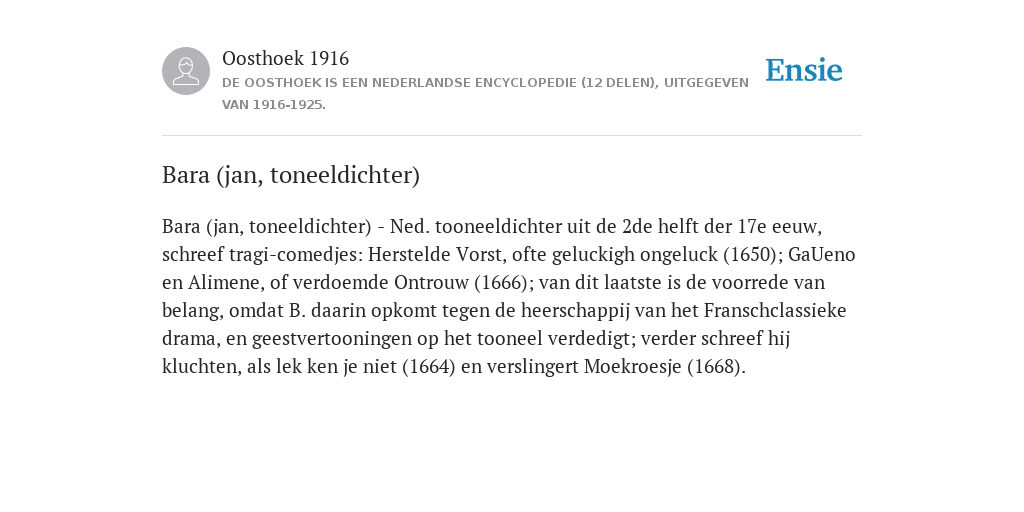 Oosthoek 1916
DE OOSTHOEK IS EEN NEDERLANDSE ENCYCLOPEDIE (12 DELEN), UITGEGEVEN VAN 1916-1925.

Ensie

Bara (jan, toneeldichter)

Bara (jan, toneeldichter) - Ned. tooneeldichter uit de 2de helft der 17e eeuw, schreef tragi-comedjes: Herstelde Vorst, ofte geluckigh ongeluck (1650); GaUeno en Alimene, of verdoemde Ontrouw (1666); van dit laatste is de voorrede van belang, omdat B. daarin opkomt tegen de heerschappij van het Franschclassieke drama, en geestvertooningen op het tooneel verdedigt; verder schreef hij kluchten, als lek ken je niet (1664) en verslingert Moekroesje (1668).